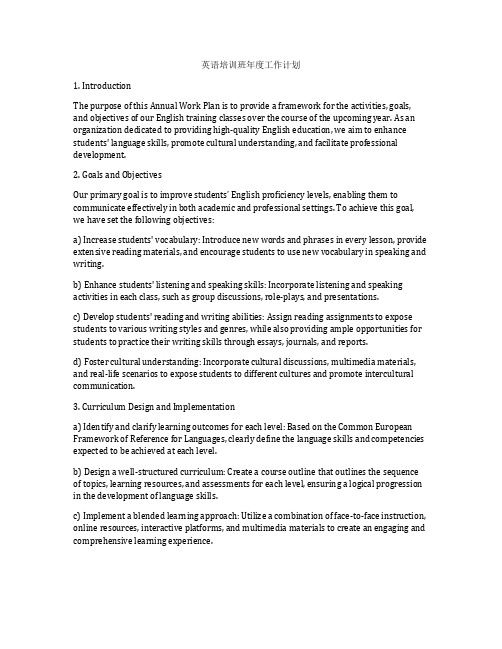 英语培训班年度工作计划

1. Introduction

The purpose of this Annual Work Plan is to provide a framework for the activities, goals, and objectives of our English training classes over the course of the upcoming year. As an organization dedicated to providing high-quality English education, we aim to enhance students' language skills, promote cultural understanding, and facilitate professional development.

2. Goals and Objectives

Our primary goal is to improve students' English proficiency levels, enabling them to communicate effectively in both academic and professional settings. To achieve this goal, we have set the following objectives:

a) Increase students' vocabulary: Introduce new words and phrases in every lesson, provide extensive reading materials, and encourage students to use new vocabulary in speaking and writing.

b) Enhance students' listening and speaking skills: Incorporate listening and speaking activities in each class, such as group discussions, role-plays, and presentations.

c) Develop students' reading and writing abilities: Assign reading assignments to expose students to various writing styles and genres, while also providing ample opportunities for students to practice their writing skills through essays, journals, and reports.

d) Foster cultural understanding: Incorporate cultural discussions, multimedia materials, and real-life scenarios to expose students to different cultures and promote intercultural communication.

3. Curriculum Design and Implementation

a) Identify and clarify learning outcomes for each level: Based on the Common European Framework of Reference for Languages, clearly define the language skills and competencies expected to be achieved at each level.

b) Design a well-structured curriculum: Create a course outline that outlines the sequence of topics, learning resources, and assessments for each level, ensuring a logical progression in the development of language skills.

c) Implement a blended learning approach: Utilize a combination of face-to-face instruction, online resources, interactive platforms, and multimedia materials to create an engaging and comprehensive learning experience.